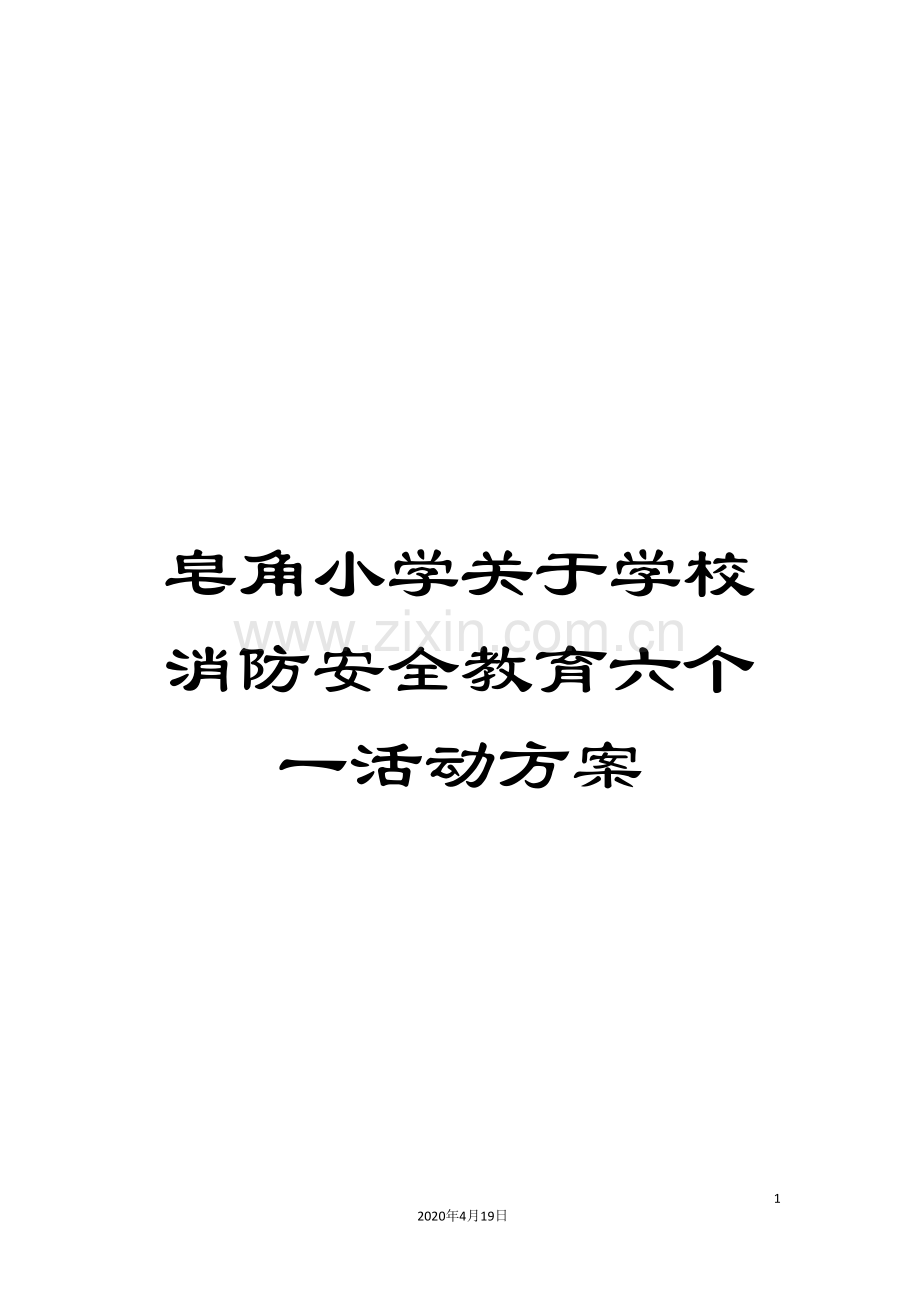 皂角小学关于学校消防安全教育六个一活动方案

www.zixin.com.cn

1

2020年4月19日